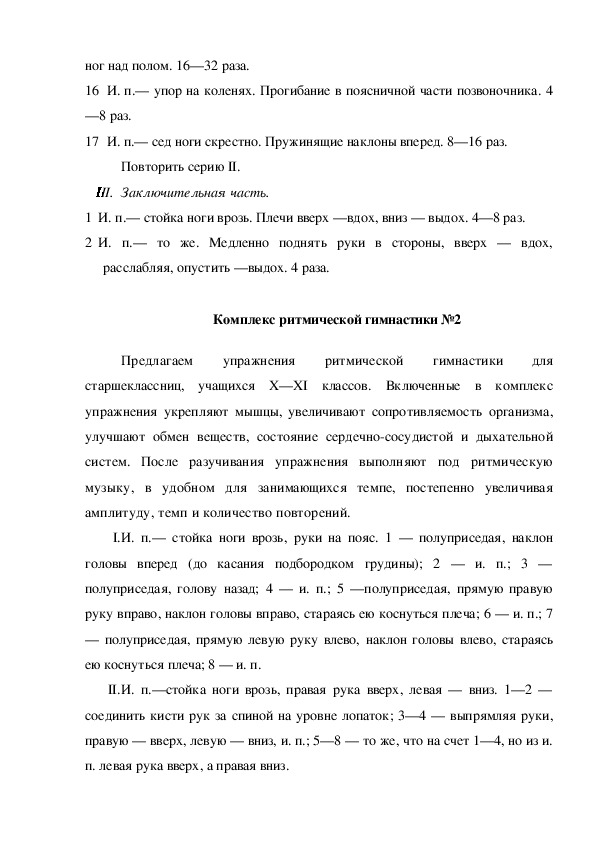 ног над полом. 16—32 раза.

16 И. п.— упор на коленях. Прогибание в поясничной части позвоночника. 4—8 раз.

17 И. п.— сед ноги скрестно. Пружинящие наклоны вперед. 8—16 раз.

Повторить серию II.

III. Заключительная часть.

1 И. п.— стойка ноги врозь. Плечи вверх —вдох, вниз — выдох. 4—8 раз.

2 И. п.— то же. Медленно поднять руки в стороны, вверх — вдох, расслабляя, опустить —выдох. 4 раза.

Комплекс ритмической гимнастики №2

Предлагаем упражнения ритмической гимнастики для старшеклассниц, учащихся X—XI классов. Включенные в комплекс упражнения укрепляют мышцы, увеличивают сопротивляемость организма, улучшают обмен веществ, состояние сердечно-сосудистой и дыхательной систем. После разучивания упражнения выполняют под ритмическую музыку, в удобном для занимающихся темпе, постепенно увеличивая амплитуду, темп и количество повторений.

I.И. п.— стойка ноги врозь, руки на пояс. 1 — полуприседая, наклон головы вперед (до касания подбородком грудины); 2 — и. п.; 3 — полуприседая, голову назад; 4 — и. п.; 5 —полуприседая, прямую правую руку вправо, наклон головы вправо, стараясь ею коснуться плеча; 6 — и. п.; 7 — полуприседая, прямую левую руку влево, наклон головы влево, стараясь ею коснуться плеча; 8 — и. п.

II.И. п.—стойка ноги врозь, правая рука вверх, левая — вниз. 1—2 — соединить кисти рук за спиной на уровне лопаток; 3—4 — выпрямляя руки, правую — вверх, левую — вниз, и. п.; 5—8 — то же, что на счет 1—4, но из и. п. левая рука вверх, а правая вниз.